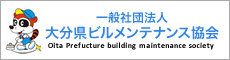 一般社団法人
大分県ビルメンテナンス協会
Oita Prefucture building maintenance society